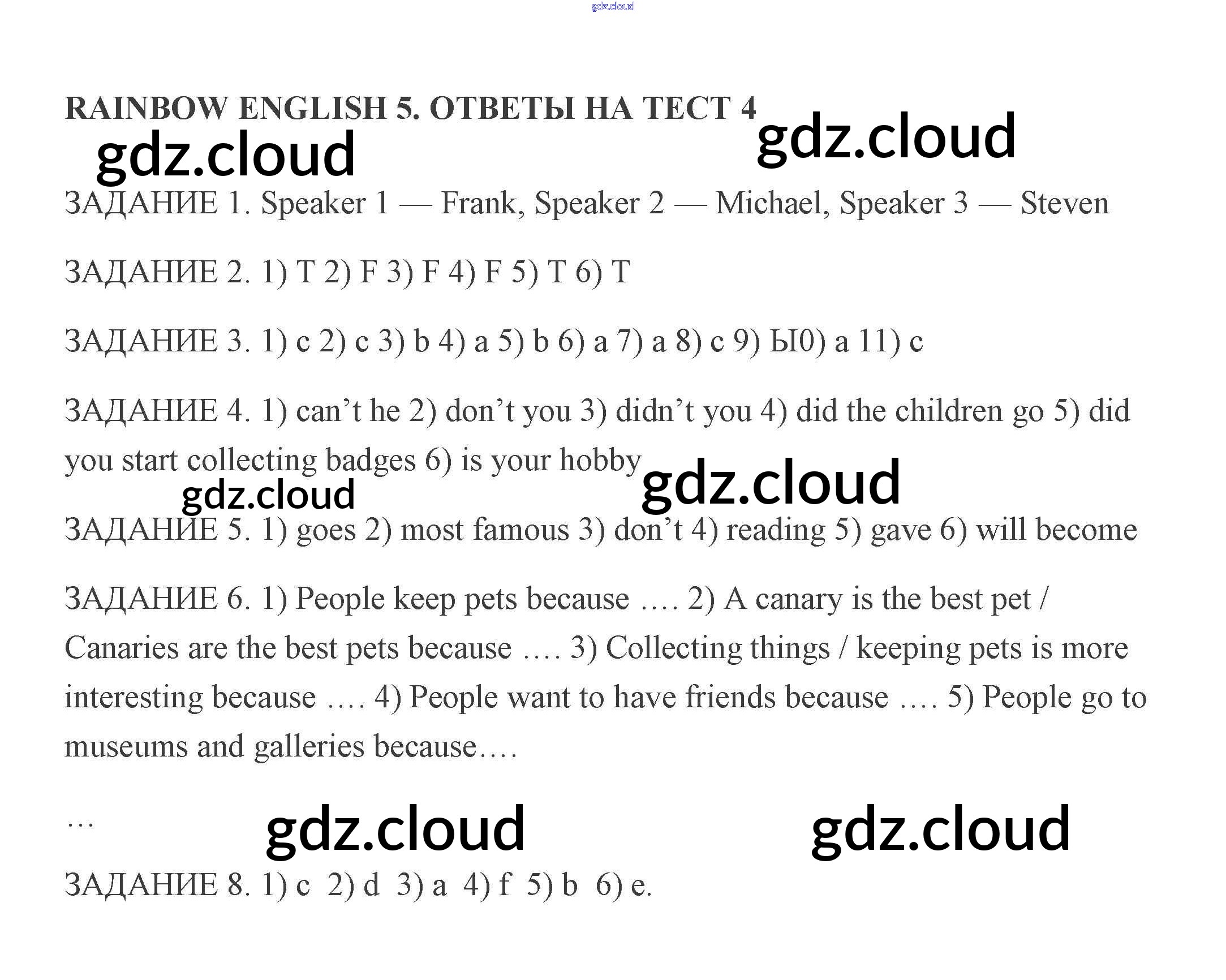 gdz.cloud

RAINBOW ENGLISH 5. ОТВЕТЫ НА ТЕСТ 4

gdz.cloud gdz.cloud

ЗАДАНИЕ 1. Speaker 1 — Frank, Speaker 2 — Michael, Speaker 3 — Steven

ЗАДАНИЕ 2. 1) T 2) F 3) F 4) F 5) T 6) T

ЗАДАНИЕ 3. 1) c 2) c 3) b 4) a 5) b 6) a 7) a 8) c 9) Ы0) a 11) c

ЗАДАНИЕ 4. 1) can’t he 2) don’t you 3) didn’t you 4) did the children go 5) did you start collecting badges 6) is your hobby

gdz.cloud gdz.cloud

ЗАДАНИЕ 5. 1) goes 2) most famous 3) don’t 4) reading 5) gave 6) will become

ЗАДАНИЕ 6. 1) People keep pets because …. 2) A canary is the best pet / Canaries are the best pets because …. 3) Collecting things / keeping pets is more interesting because …. 4) People want to have friends because …. 5) People go to museums and galleries because….

… gdz.cloud gdz.cloud

ЗАДАНИЕ 8. 1) c 2) d 3) a 4) f 5) b 6) e.